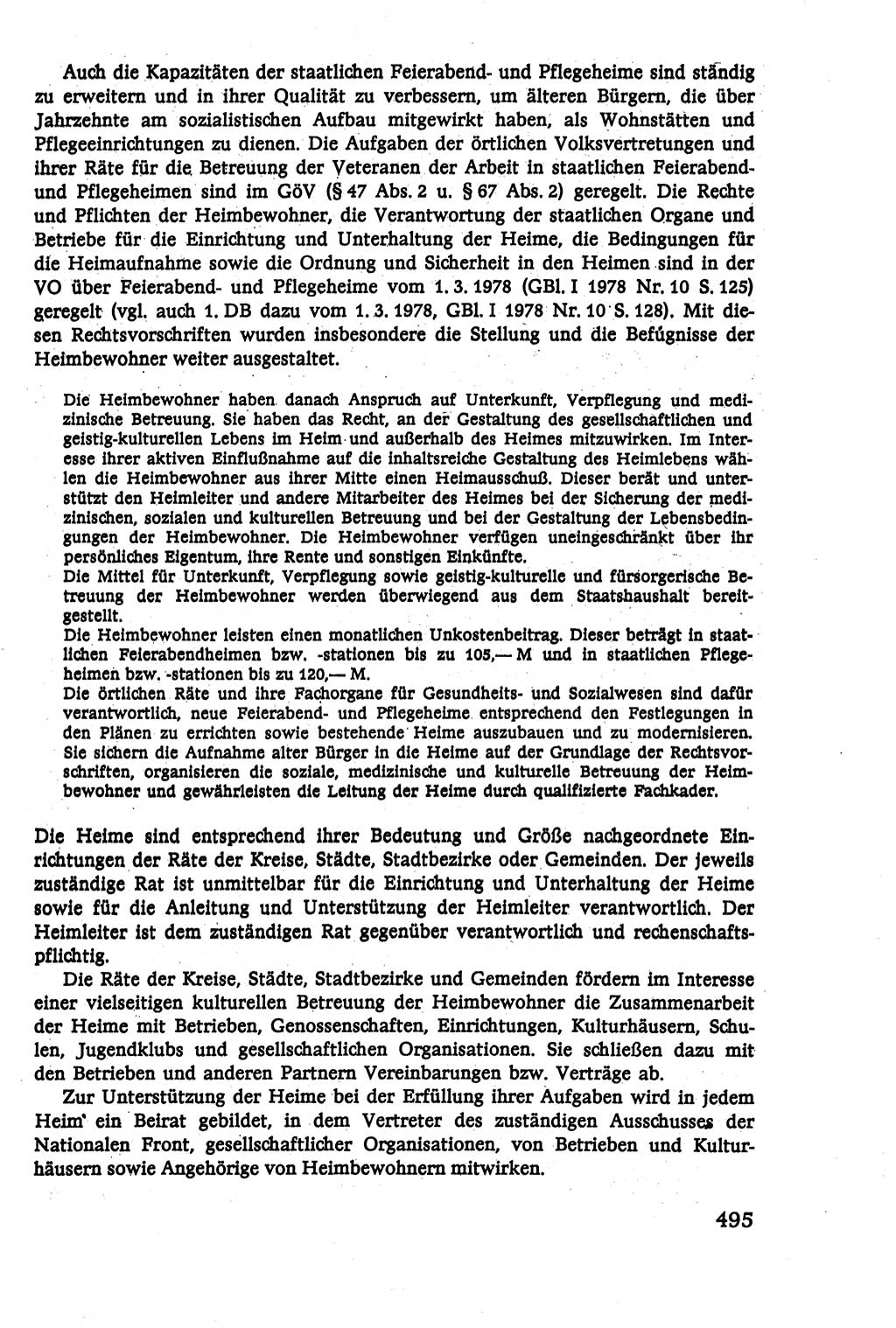 Auch die Kapazitäten der staatlichen Feierabend- und Pflegeheime sind ständig zu erweitern und in ihrer Qualität zu verbessern, um älteren Bürgern, die über Jahrzehnte am sozialistischen Aufbau mitgewirkt haben, als Wohnstätten und Pflegeeinrichtungen zu dienen. Die Aufgaben der örtlichen Volksvertretungen und ihrer Räte für die Betreuung der Veteranen der Arbeit in staatlichen Feierabend- und Pflegeheimen sind im GöV (§ 47 Abs. 2 u. § 67 Abs. 2) geregelt. Die Rechte und Pflichten der Heimbewohner, die Verantwortung der staatlichen Organe und Betriebe für die Einrichtung und Unterhaltung der Heime, die Bedingungen für die Heimaufnahme sowie die Ordnung und Sicherheit in den Heimen sind in der VO über Feierabend- und Pflegeheime vom 1. 3. 1978 (GBl. I 1978 Nr. 10 S. 125) geregelt (vgl. auch 1. DB dazu vom 1. 3. 1978, GBl. I 1978 Nr. 10 S. 128). Mit diesen Rechtsvorschriften wurden insbesondere die Stellung und die Befugnisse der Heimbewohner weiter ausgestaltet.

Die Heimbewohner haben danach Anspruch auf Unterkunft, Verpflegung und medizinische Betreuung. Sie haben das Recht, an der Gestaltung des gesellschaftlichen und geistig-kulturellen Lebens im Heim und außerhalb des Heimes mitzuwirken. Im Interesse ihrer aktiven Einflußnahme auf die inhaltsreiche Gestaltung des Heimlebens wählen die Heimbewohner aus ihrer Mitte einen Heimausschuß. Dieser berät und unterstützt den Heimleiter und andere Mitarbeiter des Heimes bei der Sicherung der medizinischen, sozialen und kulturellen Betreuung und bei der Gestaltung der Lebensbedingungen der Heimbewohner. Die Heimbewohner verfügen uneingeschränkt über ihr persönliches Eigentum, ihre Rente und sonstigen Einkünfte.
Die Mittel für Unterkunft, Verpflegung sowie geistig-kulturelle und fürsorgerische Betreuung der Heimbewohner werden überwiegend aus dem Staatshaushalt bereitgestellt.
Die Heimbewohner leisten einen monatlichen Unkostenbeitrag. Dieser beträgt in staatlichen Feierabendheimen bzw. -stationen bis zu 105,— M und in staatlichen Pflegeheimen bzw. -stationen bis zu 120,— M.
Die örtlichen Räte und ihre Fachorgane für Gesundheits- und Sozialwesen sind dafür verantwortlich, neue Feierabend- und Pflegeheime entsprechend den Festlegungen in den Plänen zu errichten sowie bestehende Heime auszubauen und zu modernisieren. Sie sichern die Aufnahme alter Bürger in die Heime auf der Grundlage der Rechtsvorschriften, organisieren die soziale, medizinische und kulturelle Betreuung der Heimbewohner und gewährleisten die Leitung der Heime durch qualifizierte Fachkader.

Die Heime sind entsprechend ihrer Bedeutung und Größe nachgeordnete Einrichtungen der Räte der Kreise, Städte, Stadtbezirke oder Gemeinden. Der jeweils zuständige Rat ist unmittelbar für die Einrichtung und Unterhaltung der Heime sowie für die Anleitung und Unterstützung der Heimleiter verantwortlich. Der Heimleiter ist dem zuständigen Rat gegenüber verantwortlich und rechenschaftspflichtig.

Die Räte der Kreise, Städte, Stadtbezirke und Gemeinden fördern im Interesse einer vielseitigen kulturellen Betreuung der Heimbewohner die Zusammenarbeit der Heime mit Betrieben, Genossenschaften, Einrichtungen, Kulturhäusern, Schulen, Jugendklubs und gesellschaftlichen Organisationen. Sie schließen dazu mit den Betrieben und anderen Partnern Vereinbarungen bzw. Verträge ab.

Zur Unterstützung der Heime bei der Erfüllung ihrer Aufgaben wird in jedem Heim ein Beirat gebildet, in dem Vertreter des zuständigen Ausschusses der Nationalen Front, gesellschaftlicher Organisationen, von Betrieben und Kulturhäusern sowie Angehörige von Heimbewohnern mitwirken.

495